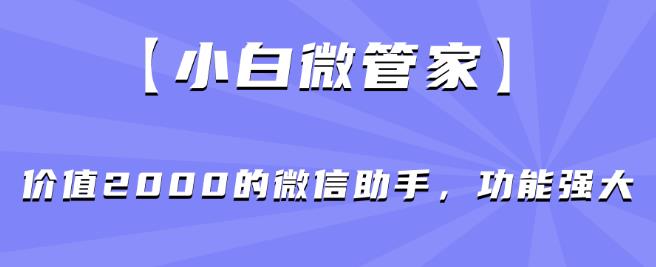 【小白微管家】

价值2000的微信助手，功能强大